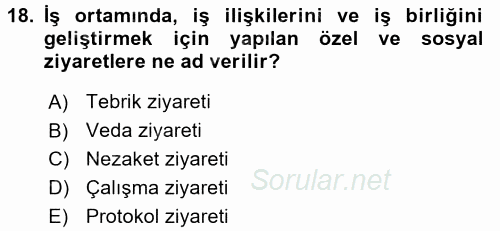 18. İş ortamında, iş ilişkilerini ve iş birliğini geliştirmek için yapılan özel ve sosyal ziyaretlere ne ad verilir?

A) Tebrik ziyareti
B) Veda ziyareti
C) Nezaket ziyareti
D) Çalışma ziyareti
E) Protokol ziyareti

Sorular.net